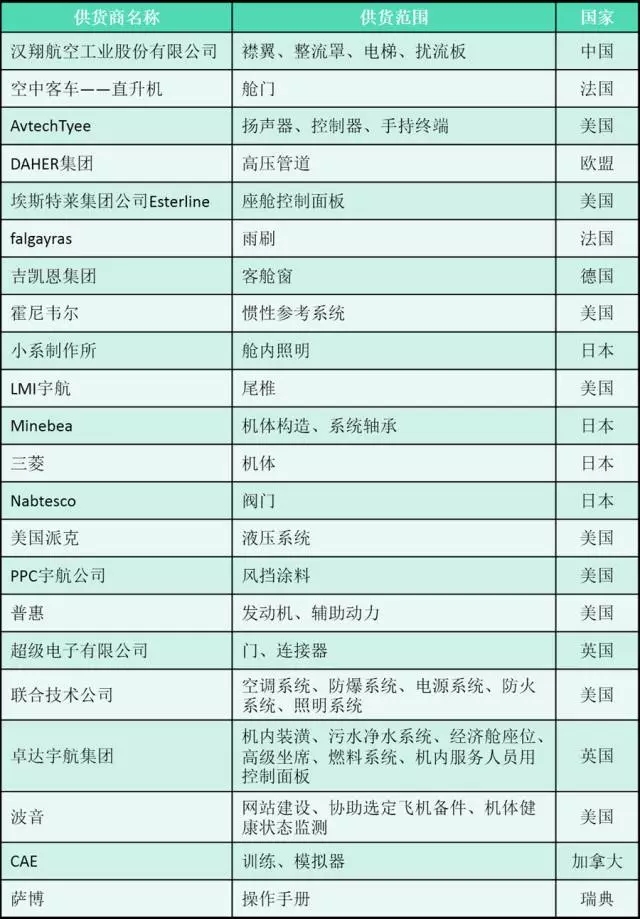 | 供货商名称 | 供货范围 | 国家 |
|---|---|---|
| 汉翔航空工业股份有限公司 | 襟翼、整流罩、电梯、扰流板 | 中国 |
| 空中客车——直升机 | 舱门 | 法国 |
| AvtechTyee | 扬声器、控制器、手持终端 | 美国 |
| DAHER集团 | 高压管道 | 欧盟 |
| 埃斯特莱集团公司Esterline | 座舱控制面板 | 美国 |
| falgayras | 雨刷 | 法国 |
| 吉凯恩集团 | 客舱窗 | 德国 |
| 霍尼韦尔 | 惯性参考系统 | 美国 |
| 小系制作所 | 舱内照明 | 日本 |
| LMI宇航 | 尾椎 | 美国 |
| Minebea | 机体构造、系统轴承 | 日本 |
| 三菱 | 机体 | 日本 |
| Nabtesco | 阀门 | 日本 |
| 美国派克 | 液压系统 | 美国 |
| PPC宇航公司 | 风挡涂料 | 美国 |
| 普惠 | 发动机、辅助动力 | 美国 |
| 超级电子有限公司 | 门、连接器 | 英国 |
| 联合技术公司 | 空调系统、防爆系统、电源系统、防火系统、照明系统 | 美国 |
| 卓达宇航集团 | 机内装潢、污水净水系统、经济舱座位、高级坐席、燃料系统、机内服务人员用控制面板 | 英国 |
| 波音 | 网站建设、协助选定飞机备件、机体健康状态监测 | 美国 |
| CAE | 训练、模拟器 | 加拿大 |
| 萨博 | 操作手册 | 瑞典 |